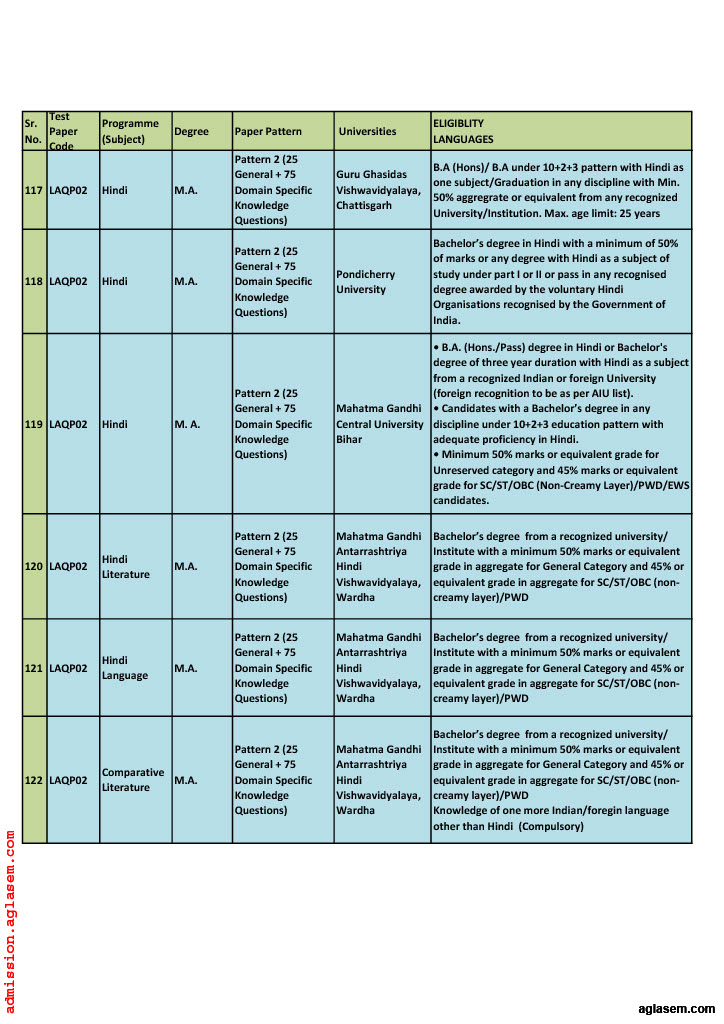 | Sr. No. | Test Paper Code | Programme (Subject) | Degree | Paper Pattern | Universities | ELIGIBLITY LANGUAGES |
|---|---|---|---|---|---|---|
| 117 | LAQP02 | Hindi | M.A. | Pattern 2 (25 General + 75 Domain Specific Knowledge Questions) | Guru Ghasidas Vishwavidyalaya, Chattisgarh | B.A (Hons)/ B.A under 10+2+3 pattern with Hindi as one subject/Graduation in any discipline with Min. 50% aggregrate or equivalent from any recognized University/Institution. Max. age limit: 25 years |
| 118 | LAQP02 | Hindi | M.A. | Pattern 2 (25 General + 75 Domain Specific Knowledge Questions) | Pondicherry University | Bachelor's degree in Hindi with a minimum of 50% of marks or any degree with Hindi as a subject of study under part I or II or pass in any recognised degree awarded by the voluntary Hindi Organisations recognised by the Government of India. |
| 119 | LAQP02 | Hindi | M. A. | Pattern 2 (25 General + 75 Domain Specific Knowledge Questions) | Mahatma Gandhi Central University Bihar | • B.A. (Hons./Pass) degree in Hindi or Bachelor's degree of three year duration with Hindi as a subject from a recognized Indian or foreign University (foreign recognition to be as per AIU list). • Candidates with a Bachelor's degree in any discipline under 10+2+3 education pattern with adequate proficiency in Hindi. • Minimum 50% marks or equivalent grade for Unreserved category and 45% marks or equivalent grade for SC/ST/OBC (Non-Creamy Layer)/PWD/EWS candidates. |
| 120 | LAQP02 | Hindi Literature | M.A. | Pattern 2 (25 General + 75 Domain Specific Knowledge Questions) | Mahatma Gandhi Antarrashtriya Hindi Vishwavidyalaya, Wardha | Bachelor's degree from a recognized university/ Institute with a minimum 50% marks or equivalent grade in aggregate for General Category and 45% or equivalent grade in aggregate for SC/ST/OBC (non-creamy layer)/PWD |
| 121 | LAQP02 | Hindi Language | M.A. | Pattern 2 (25 General + 75 Domain Specific Knowledge Questions) | Mahatma Gandhi Antarrashtriya Hindi Vishwavidyalaya, Wardha | Bachelor's degree from a recognized university/ Institute with a minimum 50% marks or equivalent grade in aggregate for General Category and 45% or equivalent grade in aggregate for SC/ST/OBC (non-creamy layer)/PWD |
| 122 | LAQP02 | Comparative Literature | M.A. | Pattern 2 (25 General + 75 Domain Specific Knowledge Questions) | Mahatma Gandhi Antarrashtriya Hindi Vishwavidyalaya, Wardha | Bachelor's degree from a recognized university/ Institute with a minimum 50% marks or equivalent grade in aggregate for General Category and 45% or equivalent grade in aggregate for SC/ST/OBC (non-creamy layer)/PWD Knowledge of one more Indian/foregin language other than Hindi (Compulsory) |

admission.aglasem.com

aglasem.com